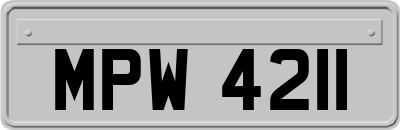 MPW 4211